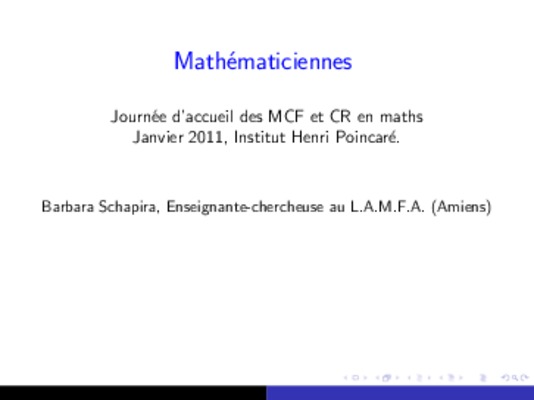 Mathématiciennes

Journée d'accueil des MCF et CR en maths
Janvier 2011, Institut Henri Poincaré.

Barbara Schapira, Enseignante-chercheuse au L.A.M.F.A. (Amiens)